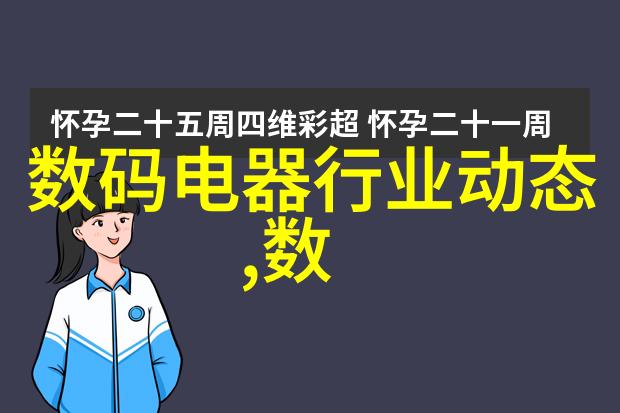 怀孕二十五周四维彩超 怀孕二十一周

数码电器行业动态,数